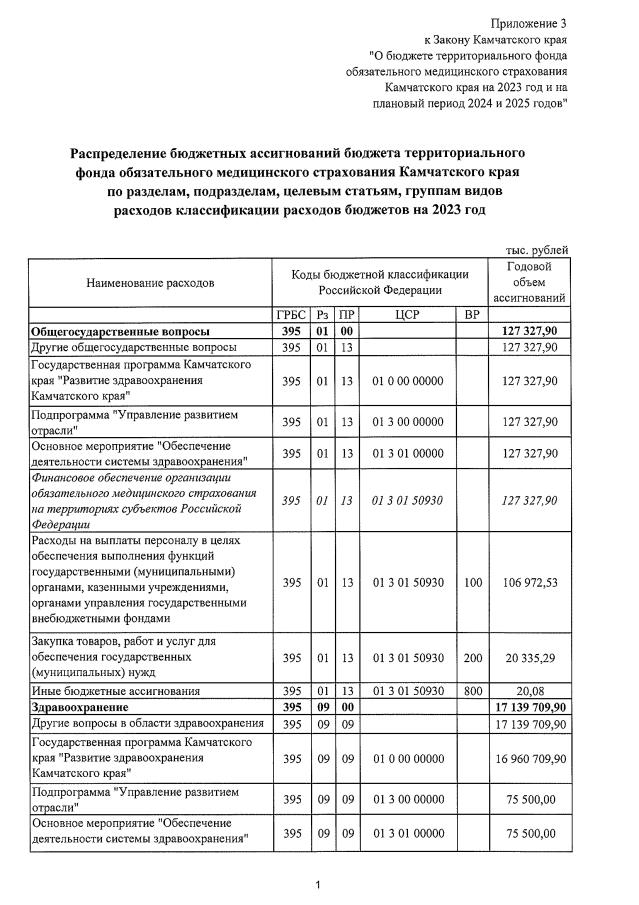 Приложение 3
к Закону Камчатского края
"О бюджете территориального фонда обязательного медицинского страхования Камчатского края на 2023 год и на плановый период 2024 и 2025 годов"

Распределение бюджетных ассигнований бюджета территориального фонда обязательного медицинского страхования Камчатского края по разделам, подразделам, целевым статьям, группам видов расходов классификации расходов бюджетов на 2023 год

тыс. рублей

| Наименование расходов | Коды бюджетной классификации Российской Федерации | | | | | Годовой объем ассигнований |
|---|---|---|---|---|---|---|
| | ГРБС | Рз | ПР | ЦСР | ВР | |
| Общегосударственные вопросы | 395 | 01 | 00 | | | 127 327,90 |
| Другие общегосударственные вопросы | 395 | 01 | 13 | | | 127 327,90 |
| Государственная программа Камчатского края "Развитие здравоохранения Камчатского края" | 395 | 01 | 13 | 01 0 00 00000 | | 127 327,90 |
| Подпрограмма "Управление развитием отрасли" | 395 | 01 | 13 | 01 3 00 00000 | | 127 327,90 |
| Основное мероприятие "Обеспечение деятельности системы здравоохранения" | 395 | 01 | 13 | 01 3 01 00000 | | 127 327,90 |
| Финансовое обеспечение организации обязательного медицинского страхования на территориях субъектов Российской Федерации | 395 | 01 | 13 | 01 3 01 50930 | | 127 327,90 |
| Расходы на выплаты персоналу в целях обеспечения выполнения функций государственными (муниципальными) органами, казенными учреждениями, органами управления государственными внебюджетными фондами | 395 | 01 | 13 | 01 3 01 50930 | 100 | 106 972,53 |
| Закупка товаров, работ и услуг для обеспечения государственных (муниципальных) нужд | 395 | 01 | 13 | 01 3 01 50930 | 200 | 20 335,29 |
| Иные бюджетные ассигнования | 395 | 01 | 13 | 01 3 01 50930 | 800 | 20,08 |
| Здравоохранение | 395 | 09 | 00 | | | 17 139 709,90 |
| Другие вопросы в области здравоохранения | 395 | 09 | 09 | | | 17 139 709,90 |
| Государственная программа Камчатского края "Развитие здравоохранения Камчатского края" | 395 | 09 | 09 | 01 0 00 00000 | | 16 960 709,90 |
| Подпрограмма "Управление развитием отрасли" | 395 | 09 | 09 | 01 3 00 00000 | | 75 500,00 |
| Основное мероприятие "Обеспечение деятельности системы здравоохранения" | 395 | 09 | 09 | 01 3 01 00000 | | 75 500,00 |

1